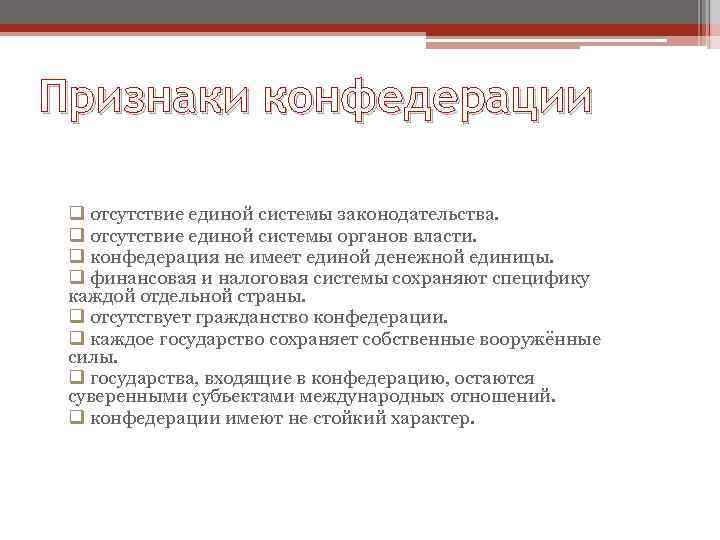 Признаки конфедерации

❑ отсутствие единой системы законодательства.
❑ отсутствие единой системы органов власти.
❑ конфедерация не имеет единой денежной единицы.
❑ финансовая и налоговая системы сохраняют специфику каждой отдельной страны.
❑ отсутствует гражданство конфедерации.
❑ каждое государство сохраняет собственные вооружённые силы.
❑ государства, входящие в конфедерацию, остаются суверенными субъектами международных отношений.
❑ конфедерации имеют не стойкий характер.